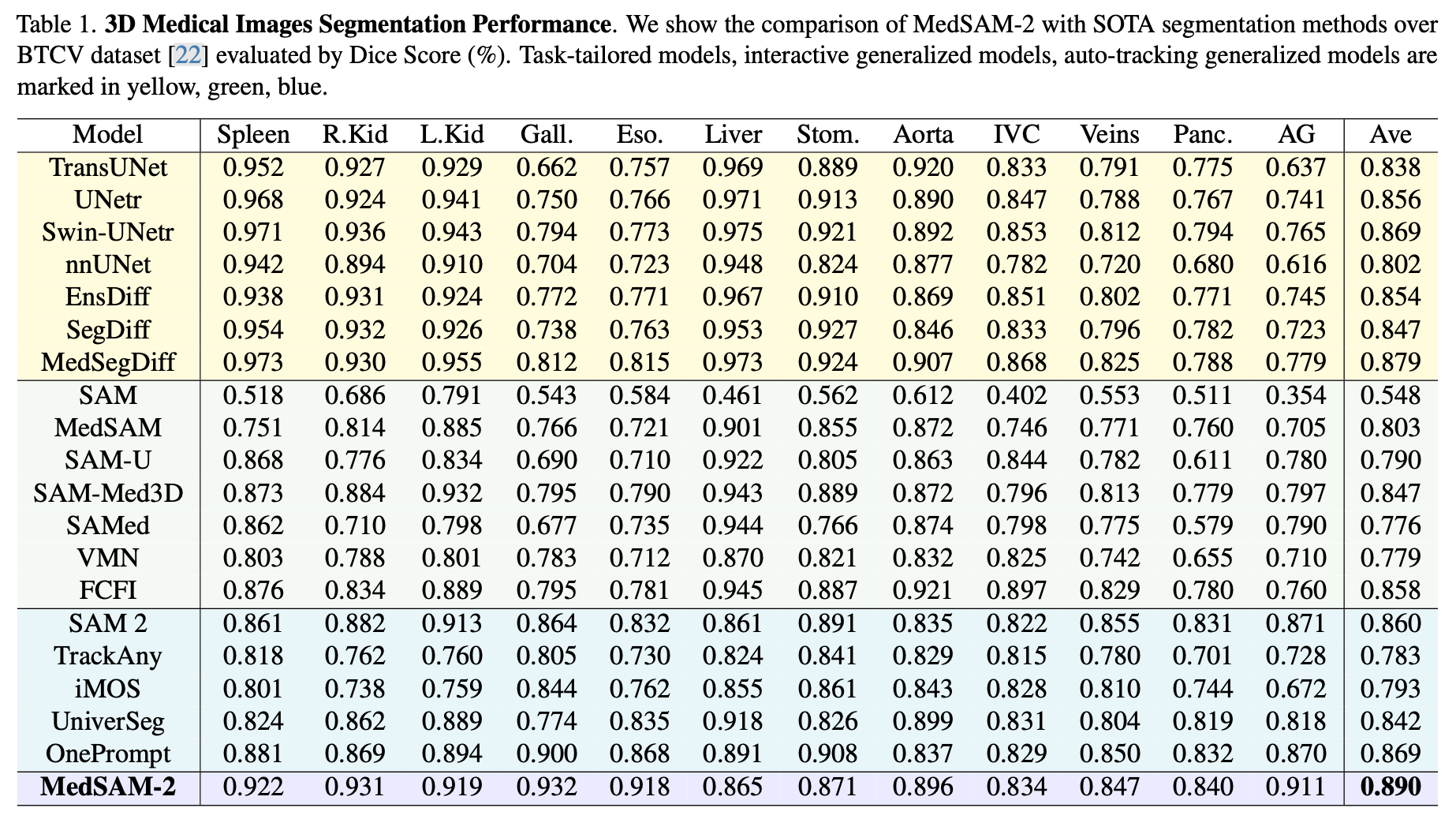 Table 1. **3D Medical Images Segmentation Performance**. We show the comparison of MedSAM-2 with SOTA segmentation methods over BTCV dataset [22] evaluated by Dice Score (%). Task-tailored models, interactive generalized models, auto-tracking generalized models are marked in yellow, green, blue.

| Model | Spleen | R.Kid | L.Kid | Gall. | Eso. | Liver | Stom. | Aorta | IVC | Veins | Panc. | AG | Ave |
|---|---|---|---|---|---|---|---|---|---|---|---|---|---|
| TransUNet | 0.952 | 0.927 | 0.929 | 0.662 | 0.757 | 0.969 | 0.889 | 0.920 | 0.833 | 0.791 | 0.775 | 0.637 | 0.838 |
| UNetr | 0.968 | 0.924 | 0.941 | 0.750 | 0.766 | 0.971 | 0.913 | 0.890 | 0.847 | 0.788 | 0.767 | 0.741 | 0.856 |
| Swin-UNetr | 0.971 | 0.936 | 0.943 | 0.794 | 0.773 | 0.975 | 0.921 | 0.892 | 0.853 | 0.812 | 0.794 | 0.765 | 0.869 |
| nnUNet | 0.942 | 0.894 | 0.910 | 0.704 | 0.723 | 0.948 | 0.824 | 0.877 | 0.782 | 0.720 | 0.680 | 0.616 | 0.802 |
| EnsDiff | 0.938 | 0.931 | 0.924 | 0.772 | 0.771 | 0.967 | 0.910 | 0.869 | 0.851 | 0.802 | 0.771 | 0.745 | 0.854 |
| SegDiff | 0.954 | 0.932 | 0.926 | 0.738 | 0.763 | 0.953 | 0.927 | 0.846 | 0.833 | 0.796 | 0.782 | 0.723 | 0.847 |
| MedSegDiff | 0.973 | 0.930 | 0.955 | 0.812 | 0.815 | 0.973 | 0.924 | 0.907 | 0.868 | 0.825 | 0.788 | 0.779 | 0.879 |
| SAM | 0.518 | 0.686 | 0.791 | 0.543 | 0.584 | 0.461 | 0.562 | 0.612 | 0.402 | 0.553 | 0.511 | 0.354 | 0.548 |
| MedSAM | 0.751 | 0.814 | 0.885 | 0.766 | 0.721 | 0.901 | 0.855 | 0.872 | 0.746 | 0.771 | 0.760 | 0.705 | 0.803 |
| SAM-U | 0.868 | 0.776 | 0.834 | 0.690 | 0.710 | 0.922 | 0.805 | 0.863 | 0.844 | 0.782 | 0.611 | 0.780 | 0.790 |
| SAM-Med3D | 0.873 | 0.884 | 0.932 | 0.795 | 0.790 | 0.943 | 0.889 | 0.872 | 0.796 | 0.813 | 0.779 | 0.797 | 0.847 |
| SAMed | 0.862 | 0.710 | 0.798 | 0.677 | 0.735 | 0.944 | 0.766 | 0.874 | 0.798 | 0.775 | 0.579 | 0.790 | 0.776 |
| VMN | 0.803 | 0.788 | 0.801 | 0.783 | 0.712 | 0.870 | 0.821 | 0.832 | 0.825 | 0.742 | 0.655 | 0.710 | 0.779 |
| FCFI | 0.876 | 0.834 | 0.889 | 0.795 | 0.781 | 0.945 | 0.887 | 0.921 | 0.897 | 0.829 | 0.780 | 0.760 | 0.858 |
| SAM 2 | 0.861 | 0.882 | 0.913 | 0.864 | 0.832 | 0.861 | 0.891 | 0.835 | 0.822 | 0.855 | 0.831 | 0.871 | 0.860 |
| TrackAny | 0.818 | 0.762 | 0.760 | 0.805 | 0.730 | 0.824 | 0.841 | 0.829 | 0.815 | 0.780 | 0.701 | 0.728 | 0.783 |
| iMOS | 0.801 | 0.738 | 0.759 | 0.844 | 0.762 | 0.855 | 0.861 | 0.843 | 0.828 | 0.810 | 0.744 | 0.672 | 0.793 |
| UniverSeg | 0.824 | 0.862 | 0.889 | 0.774 | 0.835 | 0.918 | 0.826 | 0.899 | 0.831 | 0.804 | 0.819 | 0.818 | 0.842 |
| OnePrompt | 0.881 | 0.869 | 0.894 | 0.900 | 0.868 | 0.891 | 0.908 | 0.837 | 0.829 | 0.850 | 0.832 | 0.870 | 0.869 |
| **MedSAM-2** | 0.922 | 0.931 | 0.919 | 0.932 | 0.918 | 0.865 | 0.871 | 0.896 | 0.834 | 0.847 | 0.840 | 0.911 | **0.890** |